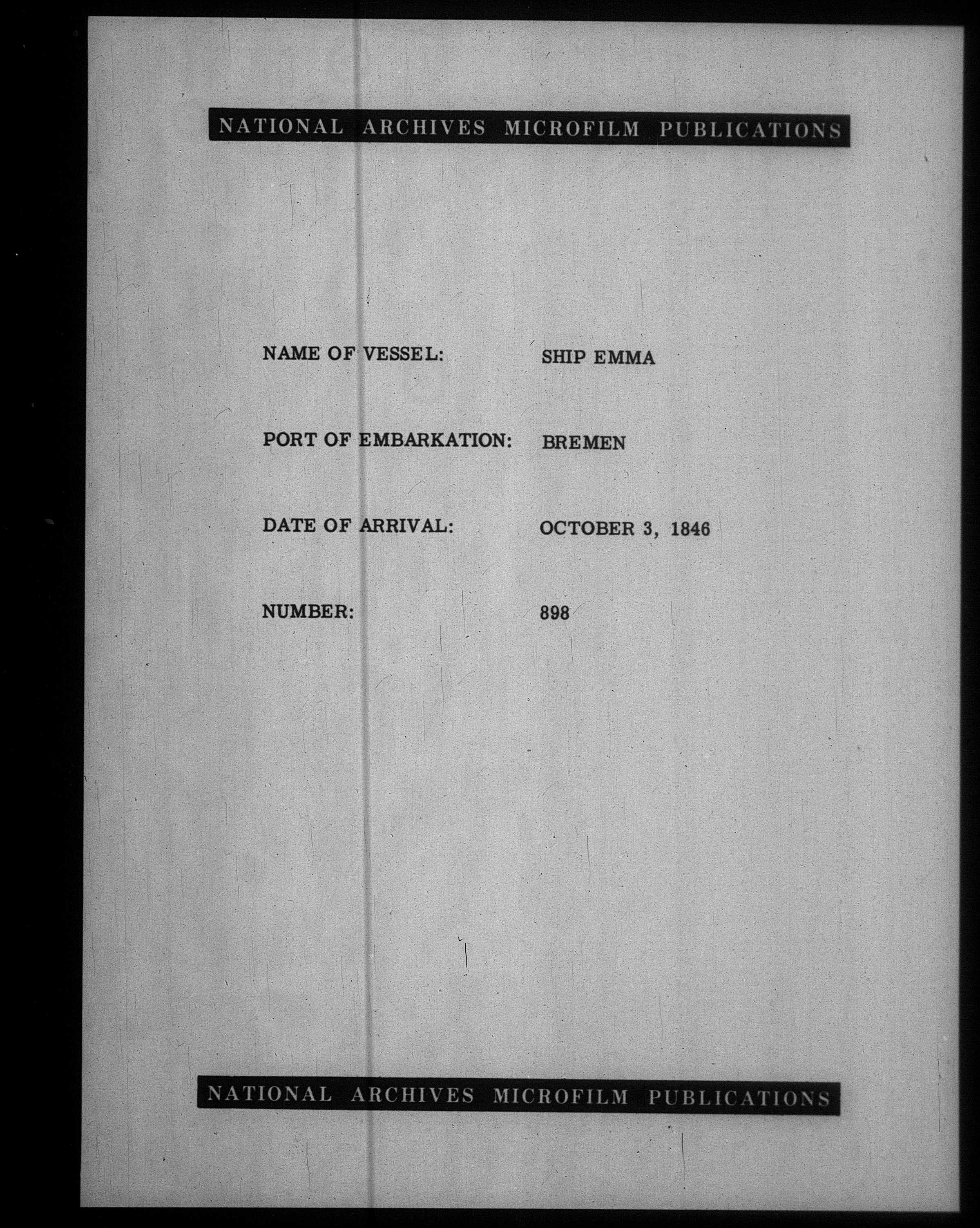 NATIONAL ARCHIVES MICROFILM PUBLICATIONS

NAME OF VESSEL: SHIP EMMA

PORT OF EMBARKATION: BREMEN

DATE OF ARRIVAL: OCTOBER 3, 1846

NUMBER: 898

NATIONAL ARCHIVES MICROFILM PUBLICATIONS